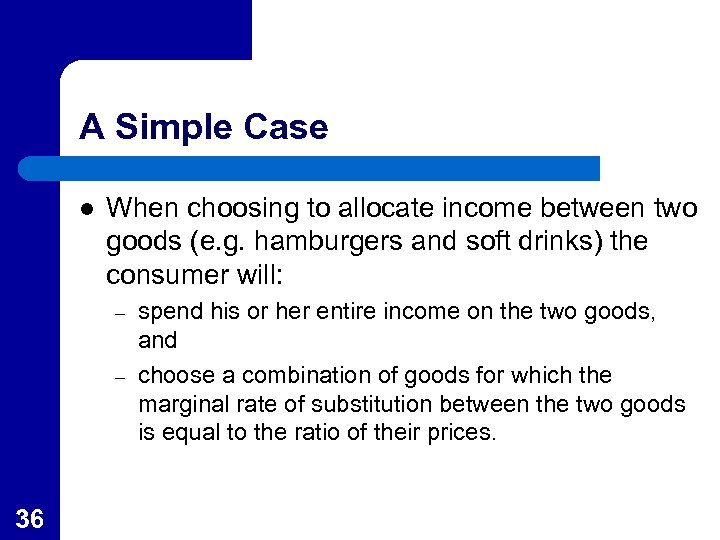 A Simple Case

• When choosing to allocate income between two goods (e.g. hamburgers and soft drinks) the consumer will:

- spend his or her entire income on the two goods, and
- choose a combination of goods for which the marginal rate of substitution between the two goods is equal to the ratio of their prices.

36